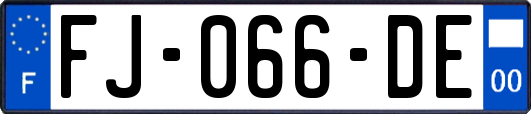 F

FJ-066-DE

00